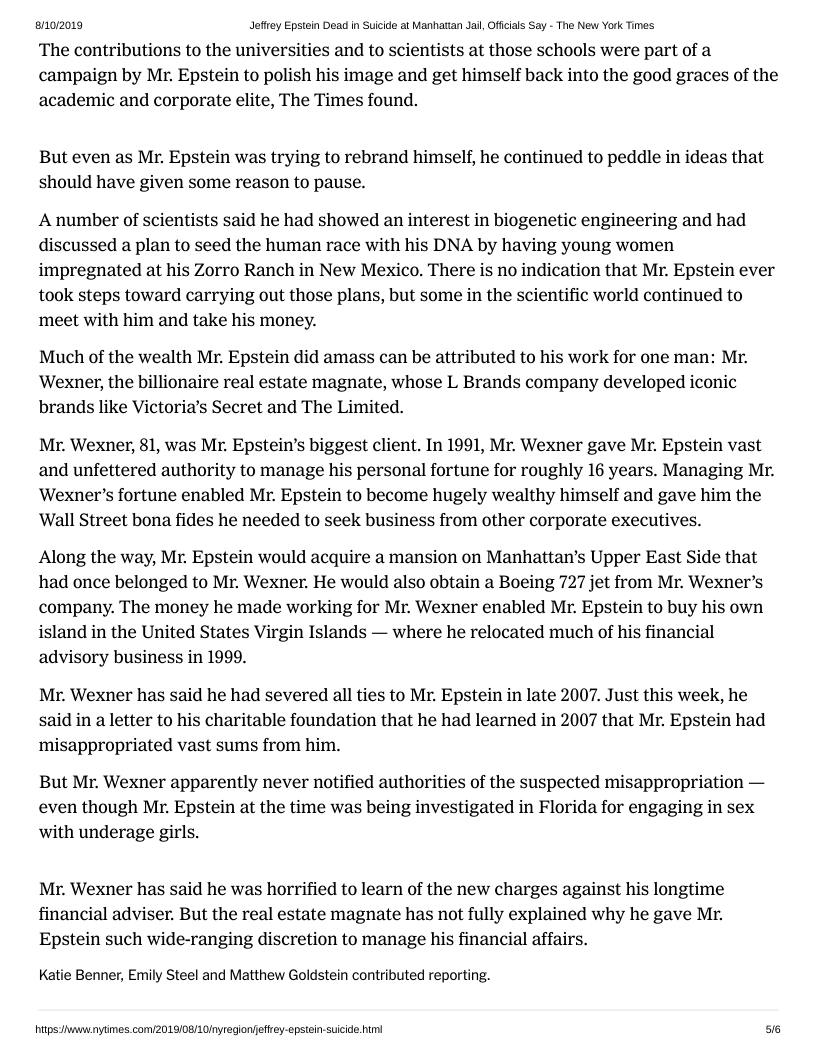 8/10/2019 Jeffrey Epstein Dead in Suicide at Manhattan Jail, Officials Say - The New York Times

The contributions to the universities and to scientists at those schools were part of a campaign by Mr. Epstein to polish his image and get himself back into the good graces of the academic and corporate elite, The Times found.

But even as Mr. Epstein was trying to rebrand himself, he continued to peddle in ideas that should have given some reason to pause.

A number of scientists said he had showed an interest in biogenetic engineering and had discussed a plan to seed the human race with his DNA by having young women impregnated at his Zorro Ranch in New Mexico. There is no indication that Mr. Epstein ever took steps toward carrying out those plans, but some in the scientific world continued to meet with him and take his money.

Much of the wealth Mr. Epstein did amass can be attributed to his work for one man: Mr. Wexner, the billionaire real estate magnate, whose L Brands company developed iconic brands like Victoria's Secret and The Limited.

Mr. Wexner, 81, was Mr. Epstein's biggest client. In 1991, Mr. Wexner gave Mr. Epstein vast and unfettered authority to manage his personal fortune for roughly 16 years. Managing Mr. Wexner's fortune enabled Mr. Epstein to become hugely wealthy himself and gave him the Wall Street bona fides he needed to seek business from other corporate executives.

Along the way, Mr. Epstein would acquire a mansion on Manhattan's Upper East Side that had once belonged to Mr. Wexner. He would also obtain a Boeing 727 jet from Mr. Wexner's company. The money he made working for Mr. Wexner enabled Mr. Epstein to buy his own island in the United States Virgin Islands — where he relocated much of his financial advisory business in 1999.

Mr. Wexner has said he had severed all ties to Mr. Epstein in late 2007. Just this week, he said in a letter to his charitable foundation that he had learned in 2007 that Mr. Epstein had misappropriated vast sums from him.

But Mr. Wexner apparently never notified authorities of the suspected misappropriation — even though Mr. Epstein at the time was being investigated in Florida for engaging in sex with underage girls.

Mr. Wexner has said he was horrified to learn of the new charges against his longtime financial adviser. But the real estate magnate has not fully explained why he gave Mr. Epstein such wide-ranging discretion to manage his financial affairs.

Katie Benner, Emily Steel and Matthew Goldstein contributed reporting.

https://www.nytimes.com/2019/08/10/nyregion/jeffrey-epstein-suicide.html 5/6